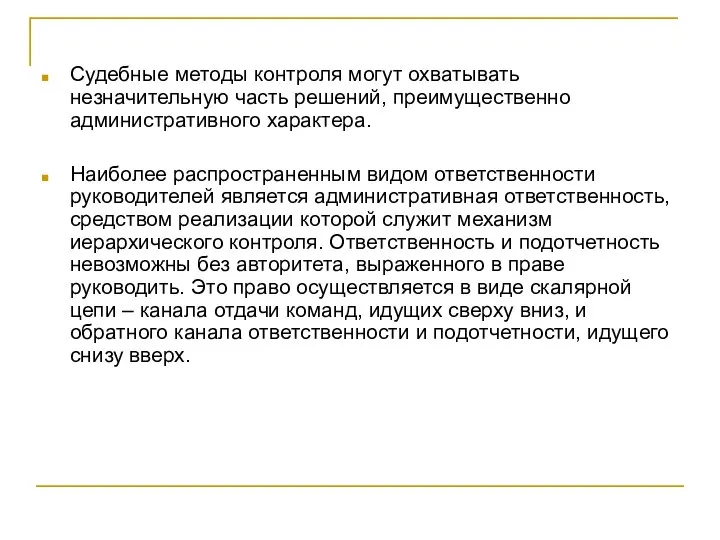 Судебные методы контроля могут охватывать незначительную часть решений, преимущественно административного характера.

Наиболее распространенным видом ответственности руководителей является административная ответственность, средством реализации которой служит механизм иерархического контроля. Ответственность и подотчетность невозможны без авторитета, выраженного в праве руководить. Это право осуществляется в виде скалярной цепи – канала отдачи команд, идущих сверху вниз, и обратного канала ответственности и подотчетности, идущего снизу вверх.